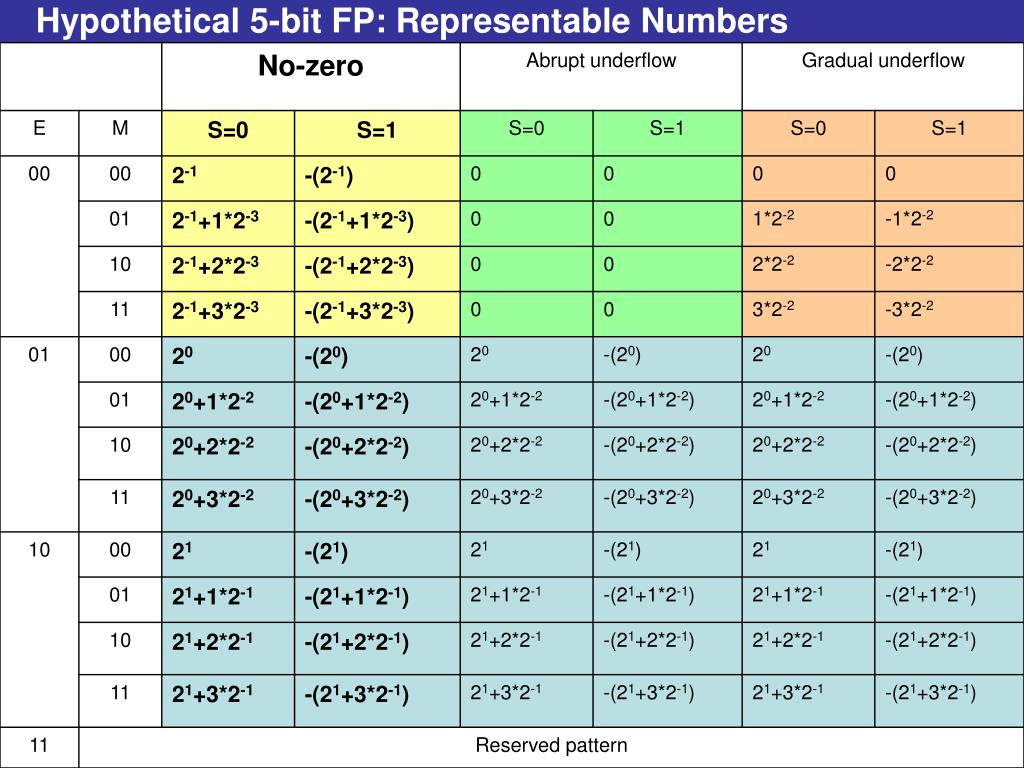 Hypothetical 5-bit FP: Representable Numbers

| | | No-zero | | Abrupt underflow | | Gradual underflow | |
|---|---|---|---|---|---|---|---|
| E | M | S=0 | S=1 | S=0 | S=1 | S=0 | S=1 |
| 00 | 00 | $2^{-1}$ | $-(2^{-1})$ | 0 | 0 | 0 | 0 |
| | 01 | $2^{-1}+1*2^{-3}$ | $-(2^{-1}+1*2^{-3})$ | 0 | 0 | $1*2^{-2}$ | $-1*2^{-2}$ |
| | 10 | $2^{-1}+2*2^{-3}$ | $-(2^{-1}+2*2^{-3})$ | 0 | 0 | $2*2^{-2}$ | $-2*2^{-2}$ |
| | 11 | $2^{-1}+3*2^{-3}$ | $-(2^{-1}+3*2^{-3})$ | 0 | 0 | $3*2^{-2}$ | $-3*2^{-2}$ |
| 01 | 00 | $2^{0}$ | $-(2^{0})$ | $2^{0}$ | $-(2^{0})$ | $2^{0}$ | $-(2^{0})$ |
| | 01 | $2^{0}+1*2^{-2}$ | $-(2^{0}+1*2^{-2})$ | $2^{0}+1*2^{-2}$ | $-(2^{0}+1*2^{-2})$ | $2^{0}+1*2^{-2}$ | $-(2^{0}+1*2^{-2})$ |
| | 10 | $2^{0}+2*2^{-2}$ | $-(2^{0}+2*2^{-2})$ | $2^{0}+2*2^{-2}$ | $-(2^{0}+2*2^{-2})$ | $2^{0}+2*2^{-2}$ | $-(2^{0}+2*2^{-2})$ |
| | 11 | $2^{0}+3*2^{-2}$ | $-(2^{0}+3*2^{-2})$ | $2^{0}+3*2^{-2}$ | $-(2^{0}+3*2^{-2})$ | $2^{0}+3*2^{-2}$ | $-(2^{0}+3*2^{-2})$ |
| 10 | 00 | $2^{1}$ | $-(2^{1})$ | $2^{1}$ | $-(2^{1})$ | $2^{1}$ | $-(2^{1})$ |
| | 01 | $2^{1}+1*2^{-1}$ | $-(2^{1}+1*2^{-1})$ | $2^{1}+1*2^{-1}$ | $-(2^{1}+1*2^{-1})$ | $2^{1}+1*2^{-1}$ | $-(2^{1}+1*2^{-1})$ |
| | 10 | $2^{1}+2*2^{-1}$ | $-(2^{1}+2*2^{-1})$ | $2^{1}+2*2^{-1}$ | $-(2^{1}+2*2^{-1})$ | $2^{1}+2*2^{-1}$ | $-(2^{1}+2*2^{-1})$ |
| | 11 | $2^{1}+3*2^{-1}$ | $-(2^{1}+3*2^{-1})$ | $2^{1}+3*2^{-1}$ | $-(2^{1}+3*2^{-1})$ | $2^{1}+3*2^{-1}$ | $-(2^{1}+3*2^{-1})$ |
| 11 | Reserved pattern | | | | | | |